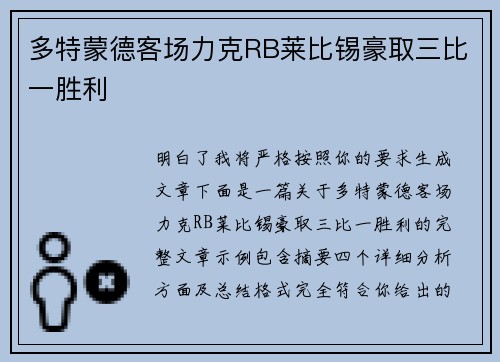 多特蒙德客场力克RB莱比锡豪取三比一胜利

明白了我将严格按照你的要求生成文章下面是一篇关于多特蒙德客场力克RB莱比锡豪取三比一胜利的完整文章示例包含摘要四个详细分析方面及总结格式完全符合你给出的